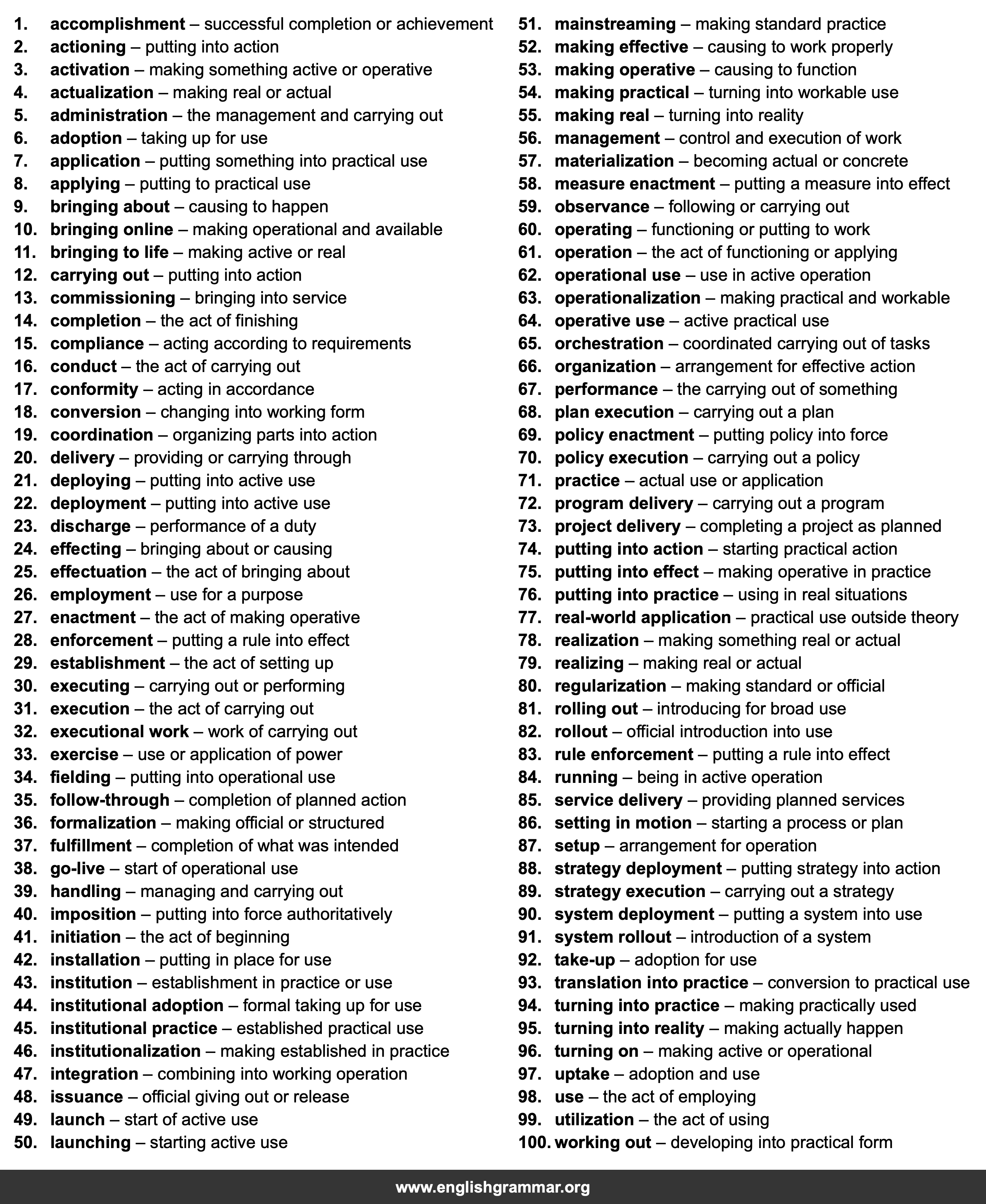 1. accomplishment – successful completion or achievement
2. actioning – putting into action
3. activation – making something active or operative
4. actualization – making real or actual
5. administration – the management and carrying out
6. adoption – taking up for use
7. application – putting something into practical use
8. applying – putting to practical use
9. bringing about – causing to happen
10. bringing online – making operational and available
11. bringing to life – making active or real
12. carrying out – putting into action
13. commissioning – bringing into service
14. completion – the act of finishing
15. compliance – acting according to requirements
16. conduct – the act of carrying out
17. conformity – acting in accordance
18. conversion – changing into working form
19. coordination – organizing parts into action
20. delivery – providing or carrying through
21. deploying – putting into active use
22. deployment – putting into active use
23. discharge – performance of a duty
24. effecting – bringing about or causing
25. effectuation – the act of bringing about
26. employment – use for a purpose
27. enactment – the act of making operative
28. enforcement – putting a rule into effect
29. establishment – the act of setting up
30. executing – carrying out or performing
31. execution – the act of carrying out
32. executional work – work of carrying out
33. exercise – use or application of power
34. fielding – putting into operational use
35. follow-through – completion of planned action
36. formalization – making official or structured
37. fulfillment – completion of what was intended
38. go-live – start of operational use
39. handling – managing and carrying out
40. imposition – putting into force authoritatively
41. initiation – the act of beginning
42. installation – putting in place for use
43. institution – establishment in practice or use
44. institutional adoption – formal taking up for use
45. institutional practice – established practical use
46. institutionalization – making established in practice
47. integration – combining into working operation
48. issuance – official giving out or release
49. launch – start of active use
50. launching – starting active use
51. mainstreaming – making standard practice
52. making effective – causing to work properly
53. making operative – causing to function
54. making practical – turning into workable use
55. making real – turning into reality
56. management – control and execution of work
57. materialization – becoming actual or concrete
58. measure enactment – putting a measure into effect
59. observance – following or carrying out
60. operating – functioning or putting to work
61. operation – the act of functioning or applying
62. operational use – use in active operation
63. operationalization – making practical and workable
64. operative use – active practical use
65. orchestration – coordinated carrying out of tasks
66. organization – arrangement for effective action
67. performance – the carrying out of something
68. plan execution – carrying out a plan
69. policy enactment – putting policy into force
70. policy execution – carrying out a policy
71. practice – actual use or application
72. program delivery – carrying out a program
73. project delivery – completing a project as planned
74. putting into action – starting practical action
75. putting into effect – making operative in practice
76. putting into practice – using in real situations
77. real-world application – practical use outside theory
78. realization – making something real or actual
79. realizing – making real or actual
80. regularization – making standard or official
81. rolling out – introducing for broad use
82. rollout – official introduction into use
83. rule enforcement – putting a rule into effect
84. running – being in active operation
85. service delivery – providing planned services
86. setting in motion – starting a process or plan
87. setup – arrangement for operation
88. strategy deployment – putting strategy into action
89. strategy execution – carrying out a strategy
90. system deployment – putting a system into use
91. system rollout – introduction of a system
92. take-up – adoption for use
93. translation into practice – conversion to practical use
94. turning into practice – making practically used
95. turning into reality – making actually happen
96. turning on – making active or operational
97. uptake – adoption and use
98. use – the act of employing
99. utilization – the act of using
100. working out – developing into practical form

www.englishgrammar.org